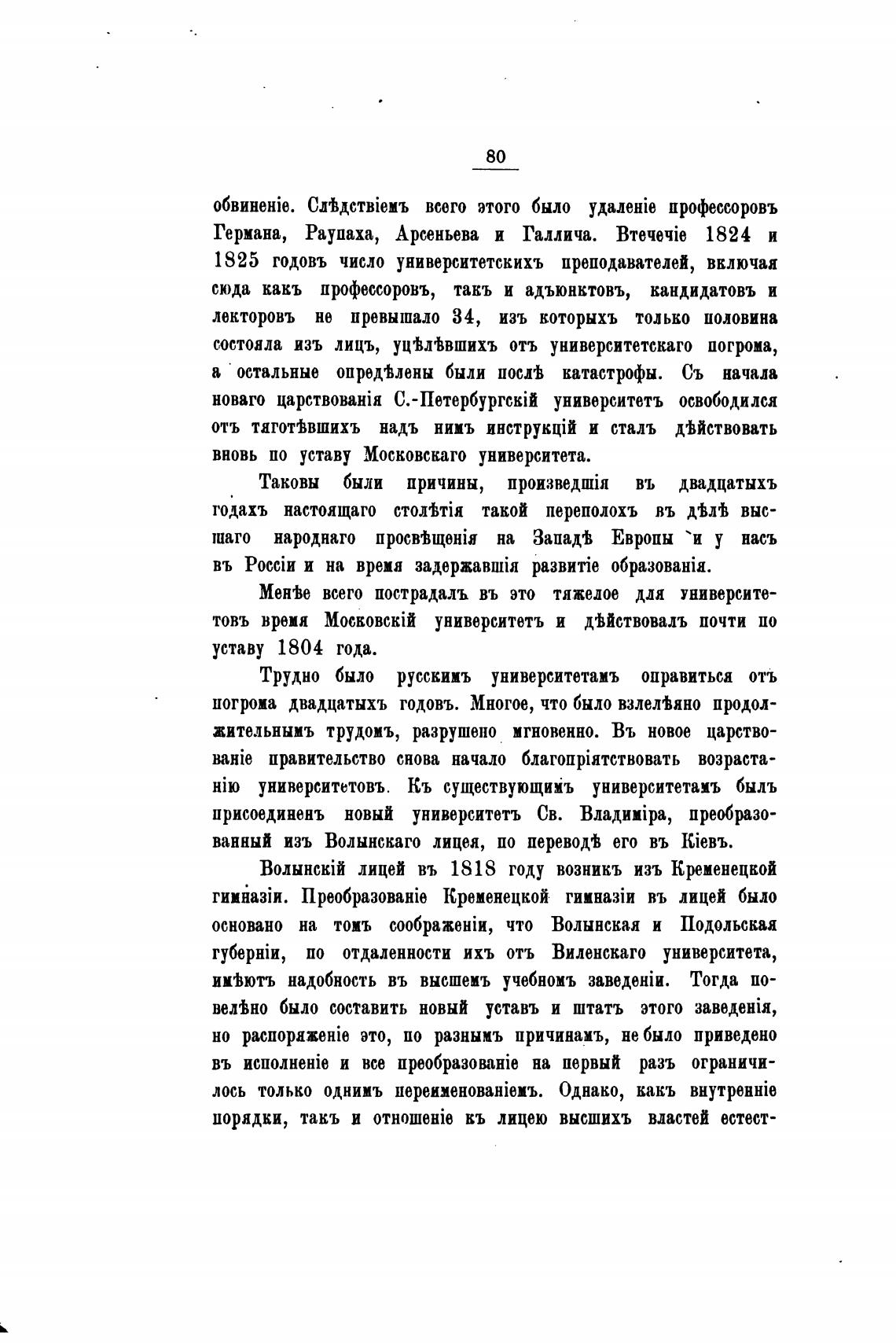 80

обвиненіе. Слѣдствіемъ всего этого было удаленіе профессоровъ Германа, Раупаха, Арсеньева и Галлича. Втечечіе 1824 и 1825 годовъ число университетскихъ преподавателей, включая сюда какъ профессоровъ, такъ и адъюнктовъ, кандидатовъ и лекторовъ не превышало 34, изъ которыхъ только половина состояла изъ лицъ, уцѣлѣвшихъ отъ университетскаго погрома, а остальные опредѣлены были послѣ катастрофы. Съ начала новаго царствованія С.-Петербургскій университетъ освободился отъ тяготѣвшихъ надъ нимъ инструкцій и сталъ дѣйствовать вновь по уставу Московскаго университета.

Таковы были причины, произведшія въ двадцатыхъ годахъ настоящаго столѣтія такой переполохъ въ дѣлѣ высшаго народнаго просвѣщенія на Западѣ Европы и у насъ въ Россіи и на время задержавшія развитіе образованія.

Менѣе всего пострадалъ въ это тяжелое для университетовъ время Московскій университетъ и дѣйствовалъ почти по уставу 1804 года.

Трудно было русскимъ университетамъ оправиться отъ погрома двадцатыхъ годовъ. Многое, что было взлелѣяно продолжительнымъ трудомъ, разрушено мгновенно. Въ новое царствованіе правительство снова начало благопріятствовать возрастанію университетовъ. Къ существующимъ университетамъ былъ присоединенъ новый университетъ Св. Владиміра, преобразованный изъ Волынскаго лицея, по переводѣ его въ Кіевъ.

Волынскій лицей въ 1818 году возникъ изъ Кременецкой гимназіи. Преобразованіе Кременецкой гимназіи въ лицей было основано на томъ соображеніи, что Волынская и Подольская губерніи, по отдаленности ихъ отъ Виленскаго университета, имѣютъ надобность въ высшемъ учебномъ заведеніи. Тогда повелѣно было составить новый уставъ и штатъ этого заведенія, но распоряженіе это, по разнымъ причинамъ, не было приведено въ исполненіе и все преобразованіе на первый разъ ограничилось только однимъ переименованіемъ. Однако, какъ внутренніе порядки, такъ и отношеніе къ лицею высшихъ властей естест-